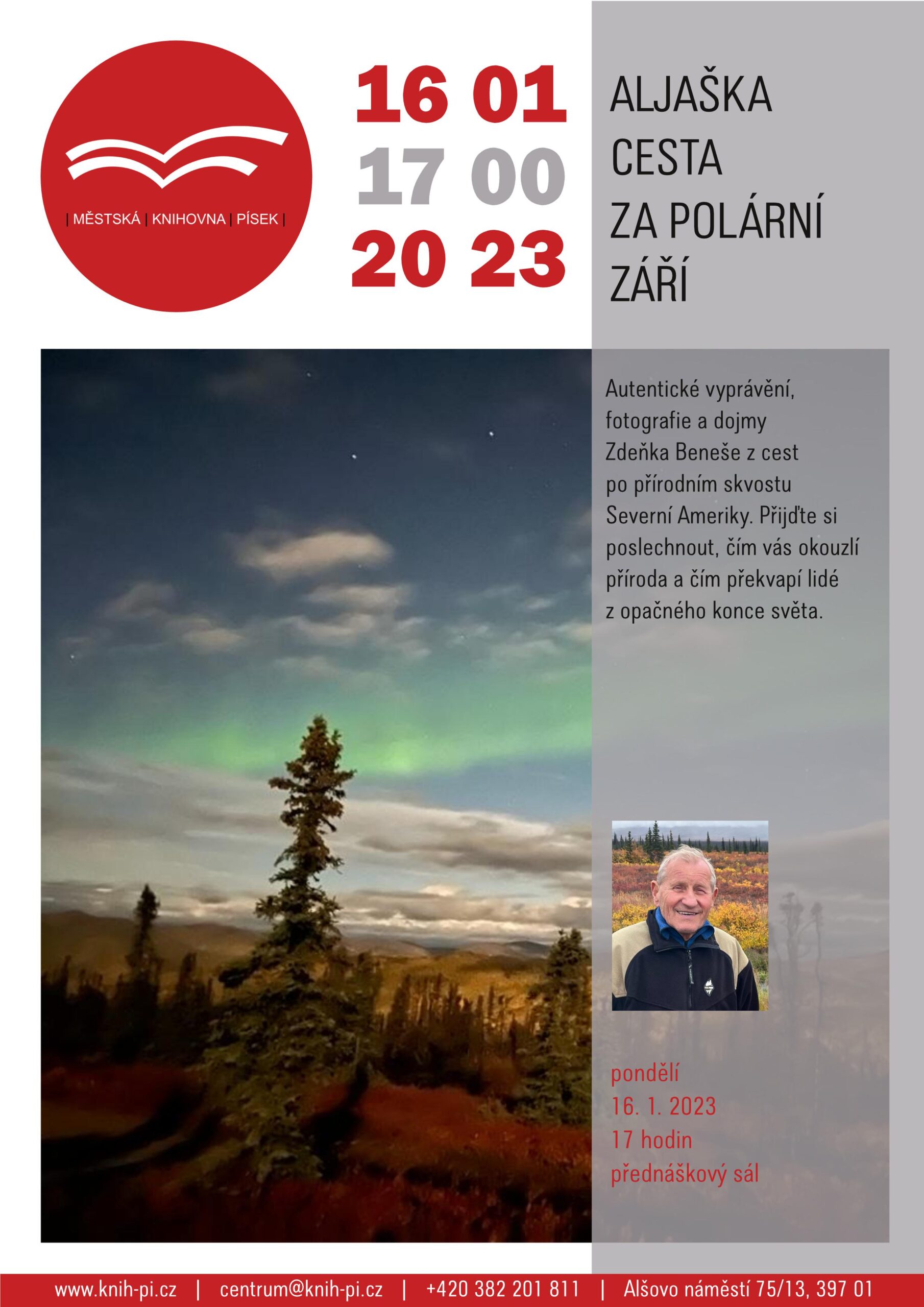 | MĚSTSKÁ | KNIHOVNA | PÍSEK |

16 01
17 00
20 23

ALJAŠKA
CESTA
ZA POLÁRNÍ
ZÁŘÍ

Autentické vyprávění, fotografie a dojmy Zdeňka Beneše z cest po přírodním skvostu Severní Ameriky. Přijďte si poslechnout, čím vás okouzlí příroda a čím překvapí lidé z opačného konce světa.

pondělí
16. 1. 2023
17 hodin
přednáškový sál

www.knih-pi.cz | centrum@knih-pi.cz | +420 382 201 811 | Alšovo náměstí 75/13, 397 01